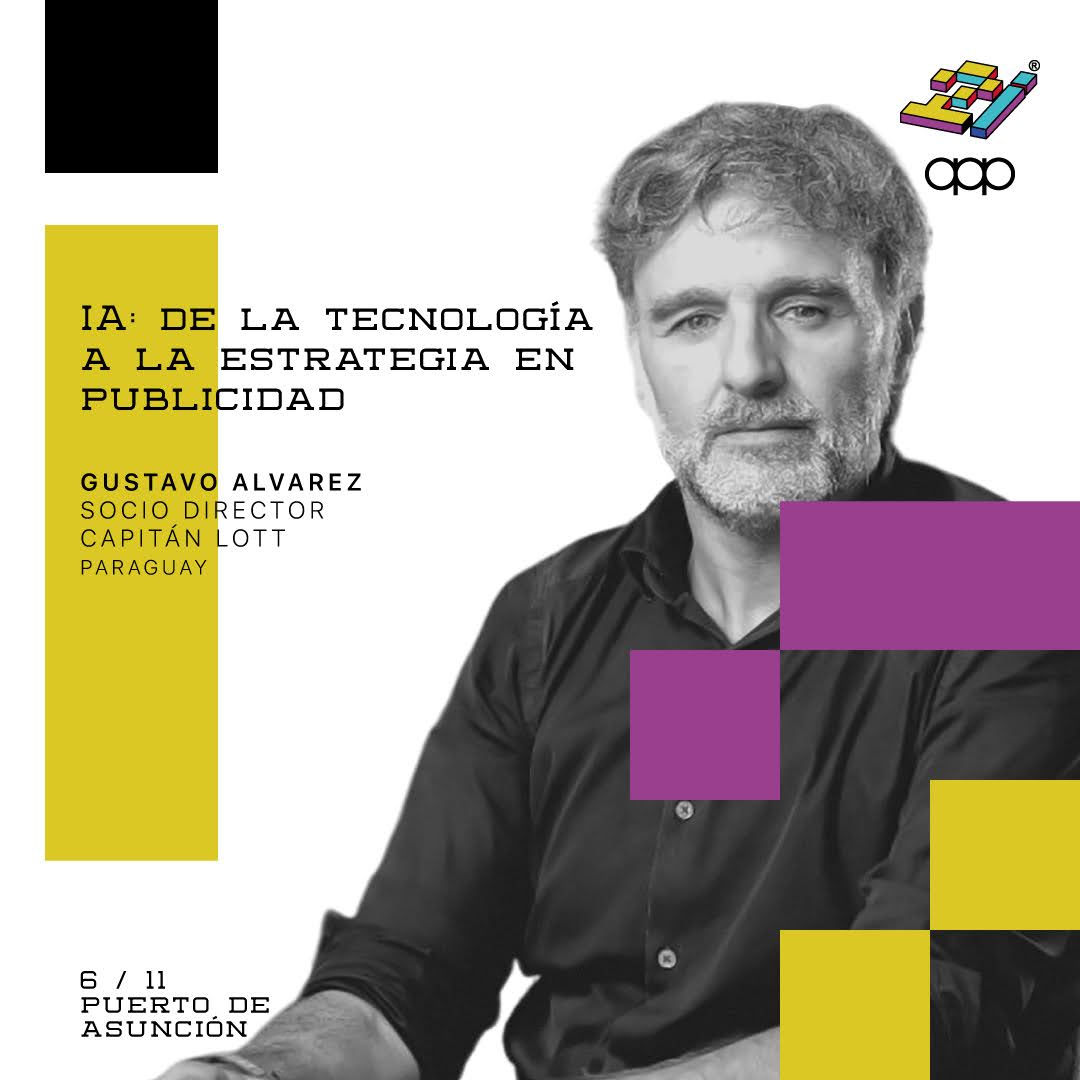 app

IA: DE LA TECNOLOGÍA A LA ESTRATEGIA EN PUBLICIDAD

GUSTAVO ALVAREZ
SOCIO DIRECTOR
CAPITÁN LOTT
PARAGUAY

6 / 11
PUERTO DE ASUNCIÓN